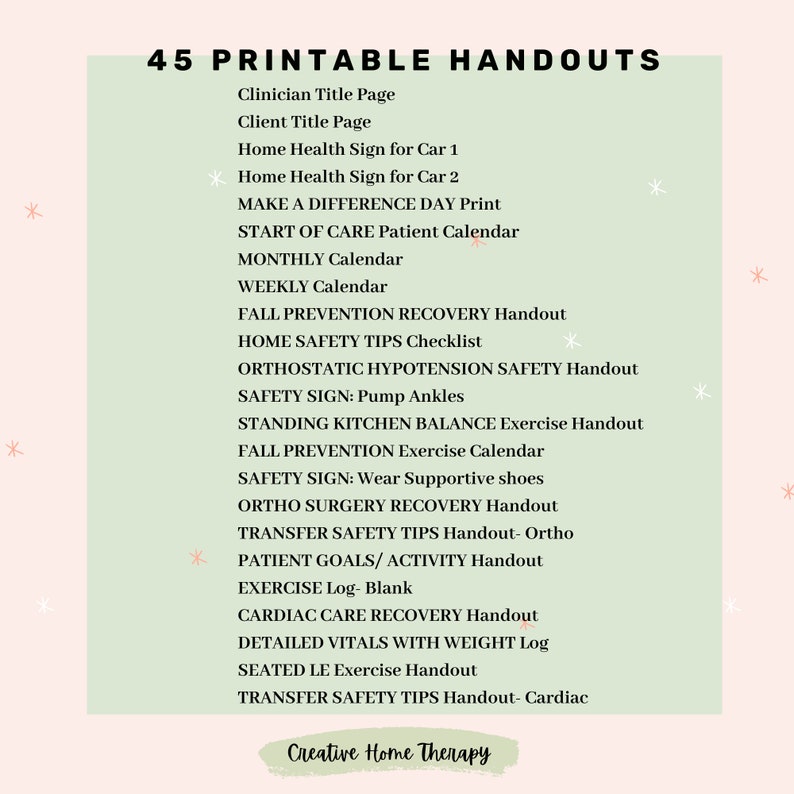 45 PRINTABLE HANDOUTS

Clinician Title Page
Client Title Page
Home Health Sign for Car 1
Home Health Sign for Car 2
MAKE A DIFFERENCE DAY Print
START OF CARE Patient Calendar
MONTHLY Calendar
WEEKLY Calendar
FALL PREVENTION RECOVERY Handout
HOME SAFETY TIPS Checklist
ORTHOSTATIC HYPOTENSION SAFETY Handout
SAFETY SIGN: Pump Ankles
STANDING KITCHEN BALANCE Exercise Handout
FALL PREVENTION Exercise Calendar
SAFETY SIGN: Wear Supportive shoes
ORTHO SURGERY RECOVERY Handout
TRANSFER SAFETY TIPS Handout- Ortho
PATIENT GOALS/ ACTIVITY Handout
EXERCISE Log- Blank
CARDIAC CARE RECOVERY Handout
DETAILED VITALS WITH WEIGHT Log
SEATED LE Exercise Handout
TRANSFER SAFETY TIPS Handout- Cardiac

Creative Home Therapy